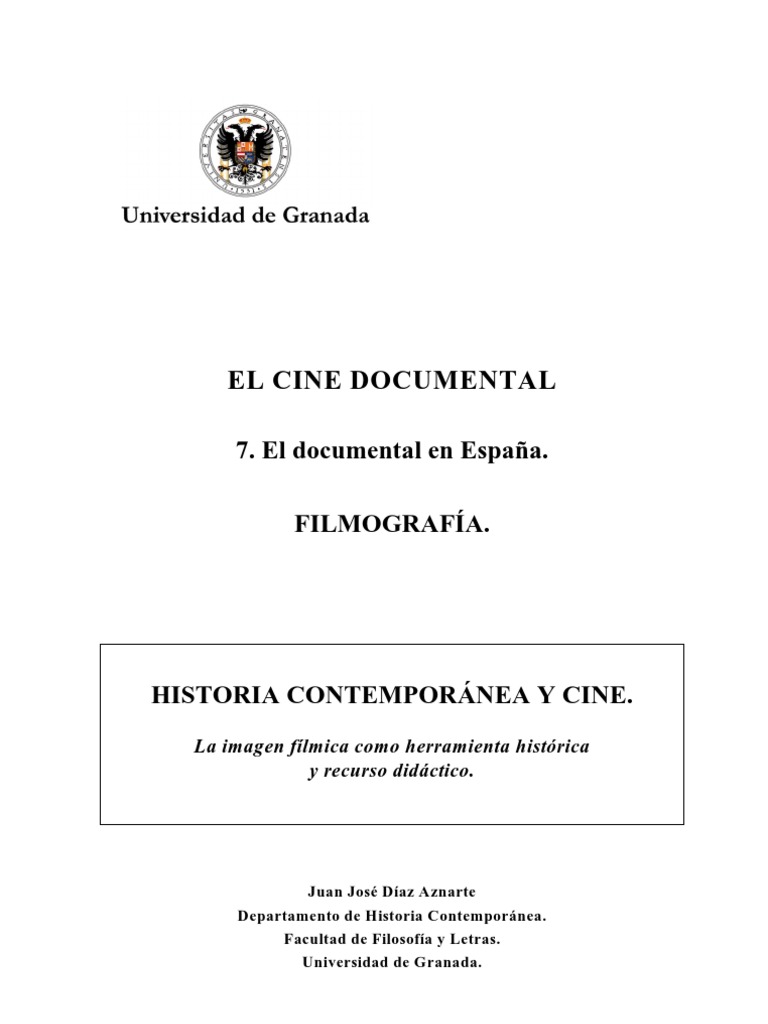 Universidad de Granada

EL CINE DOCUMENTAL

7. El documental en España.

FILMOGRAFÍA.

HISTORIA CONTEMPORÁNEA Y CINE.

La imagen fílmica como herramienta histórica y recurso didáctico.

Juan José Díaz Aznarte
Departamento de Historia Contemporánea.
Facultad de Filosofía y Letras.
Universidad de Granada.